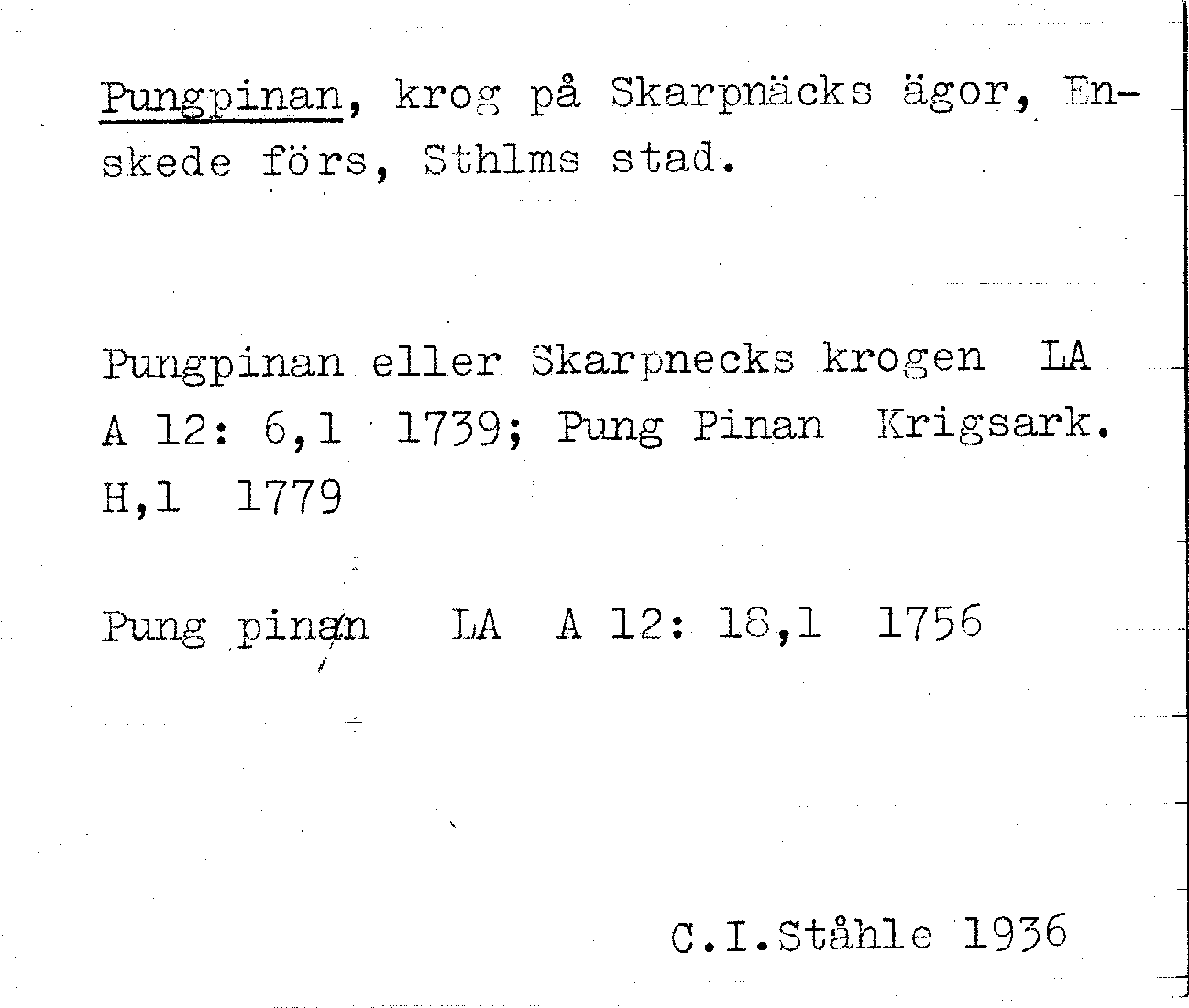 Pungpinan, krog på Skarpnäcks ägor, Enskede förs, Sthlms stad.

Pungpinan eller Skarpnecks krogen LA A 12: 6,1 1739; Pung Pinan Krigsark. H,1 1779

Pung pinan LA A 12: 18,1 1756

C.I.Ståhle 1936